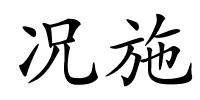 况施